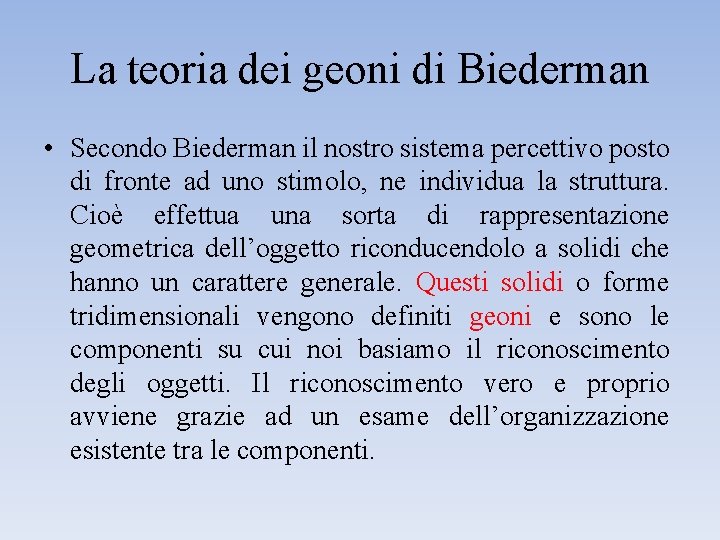 La teoria dei geoni di Biederman

• Secondo Biederman il nostro sistema percettivo posto di fronte ad uno stimolo, ne individua la struttura. Cioè effettua una sorta di rappresentazione geometrica dell'oggetto riconducendolo a solidi che hanno un carattere generale. Questi solidi o forme tridimensionali vengono definiti geoni e sono le componenti su cui noi basiamo il riconoscimento degli oggetti. Il riconoscimento vero e proprio avviene grazie ad un esame dell'organizzazione esistente tra le componenti.